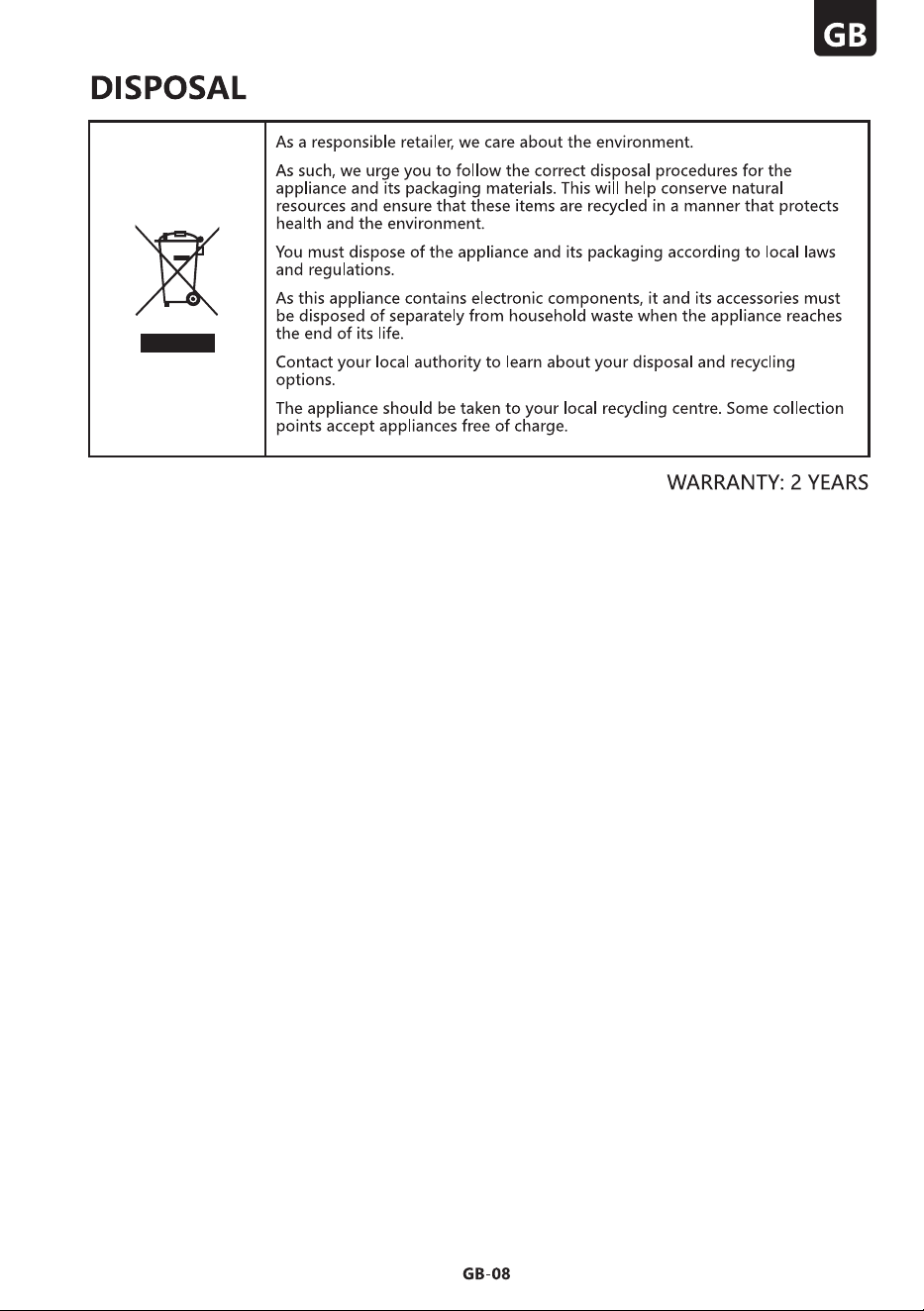 GB

DISPOSAL

As a responsible retailer, we care about the environment.

As such, we urge you to follow the correct disposal procedures for the appliance and its packaging materials. This will help conserve natural resources and ensure that these items are recycled in a manner that protects health and the environment.

You must dispose of the appliance and its packaging according to local laws and regulations.

As this appliance contains electronic components, it and its accessories must be disposed of separately from household waste when the appliance reaches the end of its life.

Contact your local authority to learn about your disposal and recycling options.

The appliance should be taken to your local recycling centre. Some collection points accept appliances free of charge.

WARRANTY: 2 YEARS

GB-08